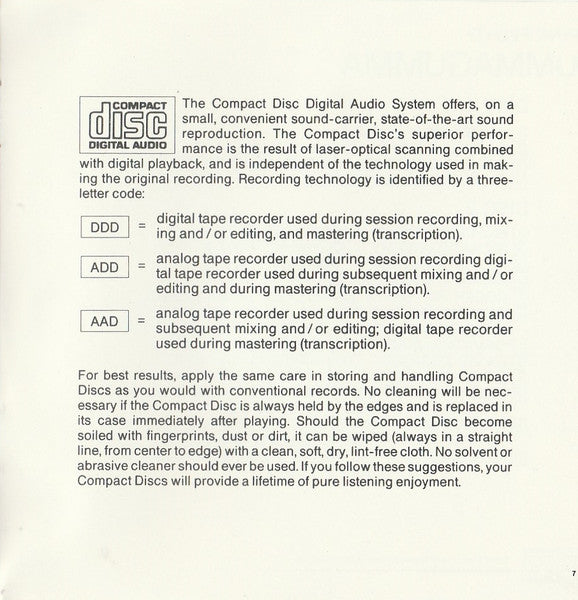 COMPACT
disc
DIGITAL AUDIO

The Compact Disc Digital Audio System offers, on a small, convenient sound-carrier, state-of-the-art sound reproduction. The Compact Disc's superior performance is the result of laser-optical scanning combined with digital playback, and is independent of the technology used in making the original recording. Recording technology is identified by a three-letter code:

DDD = digital tape recorder used during session recording, mixing and / or editing, and mastering (transcription).

ADD = analog tape recorder used during session recording digital tape recorder used during subsequent mixing and / or editing and during mastering (transcription).

AAD = analog tape recorder used during session recording and subsequent mixing and / or editing; digital tape recorder used during mastering (transcription).

For best results, apply the same care in storing and handling Compact Discs as you would with conventional records. No cleaning will be necessary if the Compact Disc is always held by the edges and is replaced in its case immediately after playing. Should the Compact Disc become soiled with fingerprints, dust or dirt, it can be wiped (always in a straight line, from center to edge) with a clean, soft, dry, lint-free cloth. No solvent or abrasive cleaner should ever be used. If you follow these suggestions, your Compact Discs will provide a lifetime of pure listening enjoyment.

7